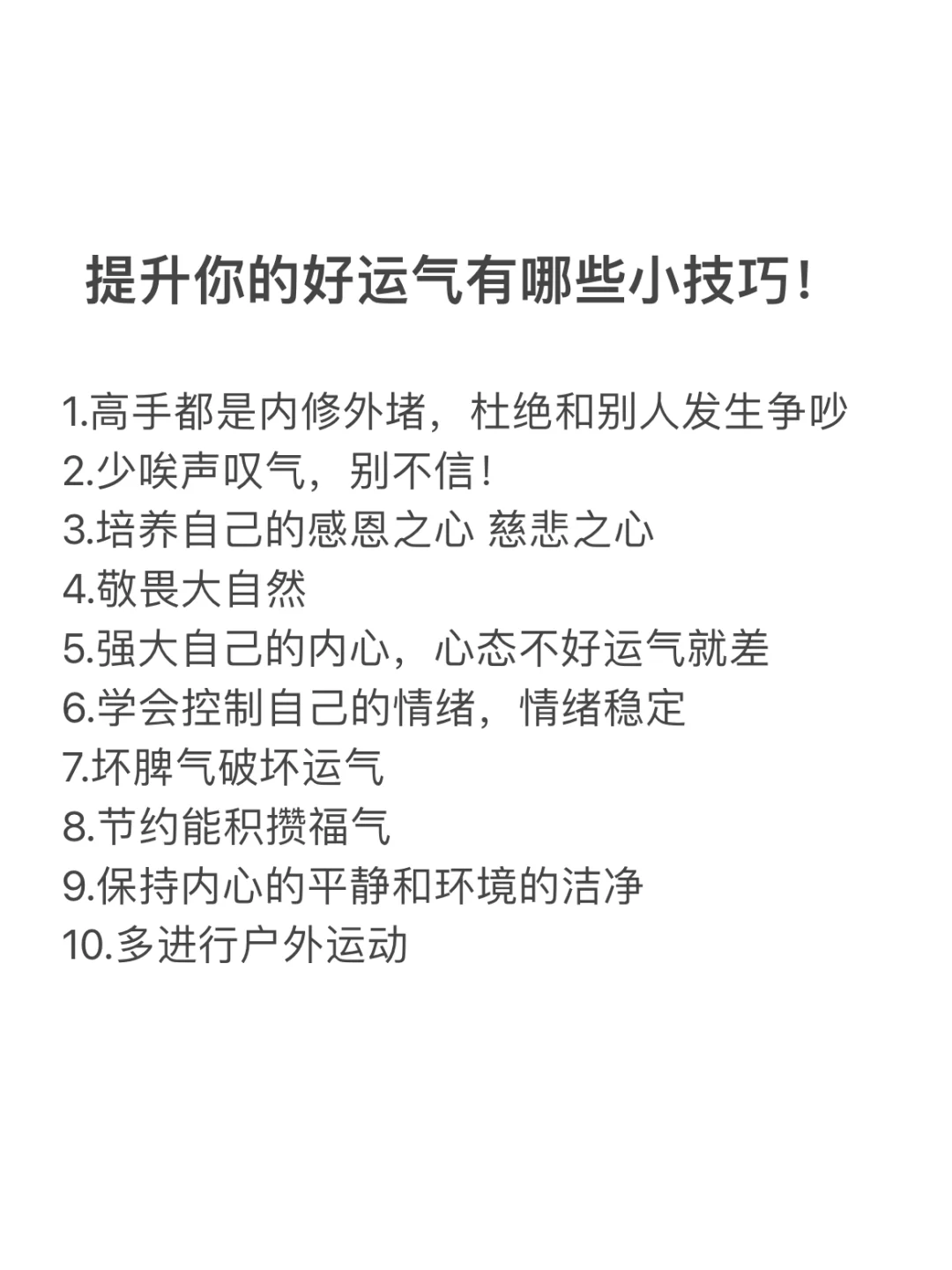 提升你的好运气有哪些小技巧！

1.高手都是内修外堵，杜绝和别人发生争吵
2.少唉声叹气，别不信！
3.培养自己的感恩之心 慈悲之心
4.敬畏大自然
5.强大自己的内心，心态不好运气就差
6.学会控制自己的情绪，情绪稳定
7.坏脾气破坏运气
8.节约能积攒福气
9.保持内心的平静和环境的洁净
10.多进行户外运动